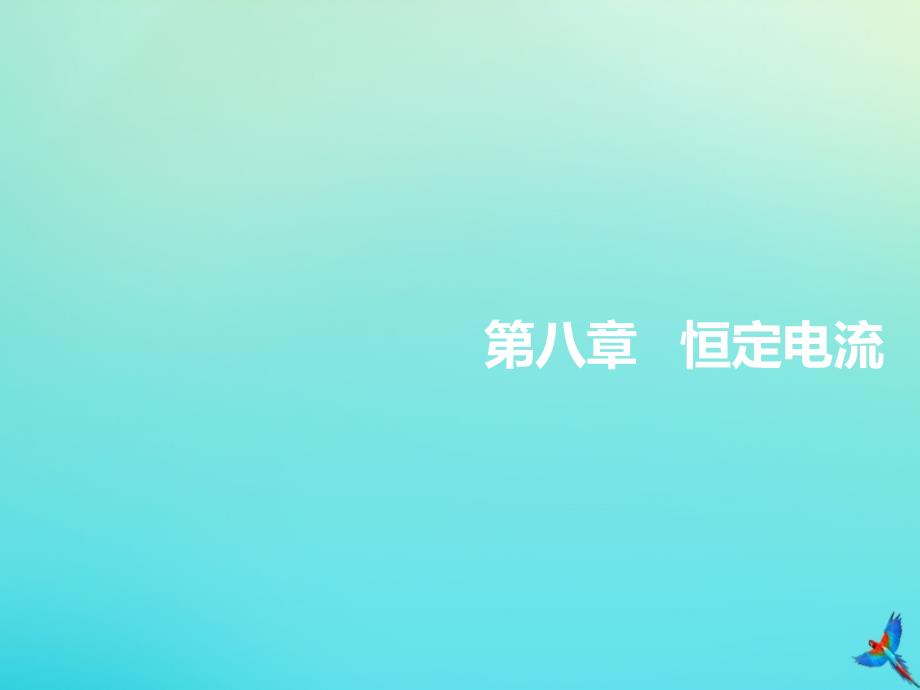 第八章　恒定电流